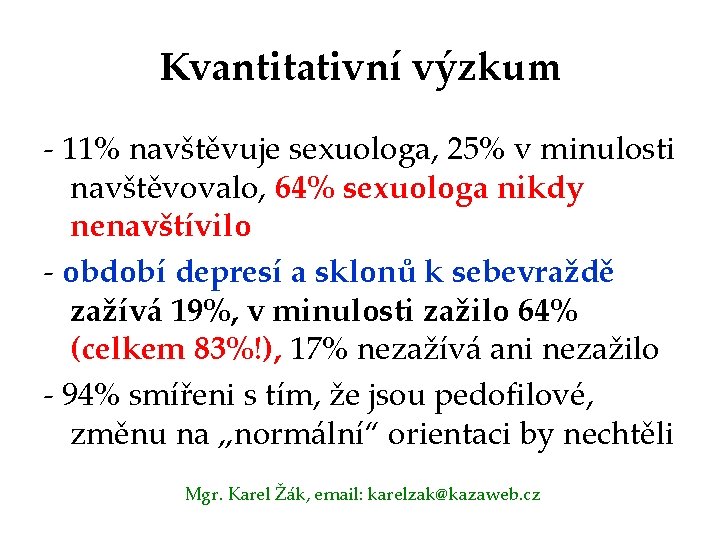 Kvantitativní výzkum

- 11% navštěvuje sexuologa, 25% v minulosti navštěvovalo, 64% sexuologa nikdy nenavštívilo

- období depresí a sklonů k sebevraždě zažívá 19%, v minulosti zažilo 64% (celkem 83%!), 17% nezažívá ani nezažilo

- 94% smířeni s tím, že jsou pedofilové, změnu na „normální“ orientaci by nechtěli

Mgr. Karel Žák, email: karelzak@kazaweb.cz